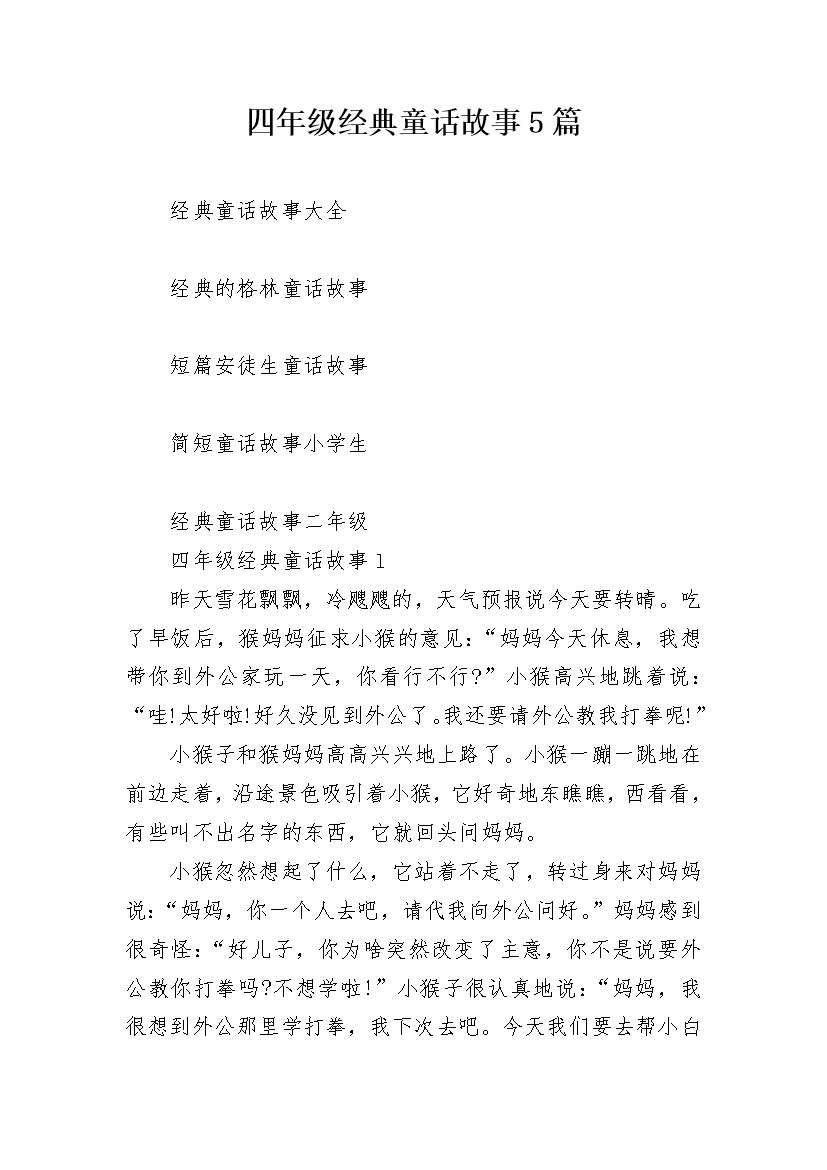 四年级经典童话故事5篇

经典童话故事大全

经典的格林童话故事

短篇安徒生童话故事

简短童话故事小学生

经典童话故事二年级

四年级经典童话故事1

昨天雪花飘飘，冷飕飕的，天气预报说今天要转晴。吃了早饭后，猴妈妈征求小猴的意见：“妈妈今天休息，我想带你到外公家玩一天，你看行不行?”小猴高兴地跳着说：“哇!太好啦!好久没见到外公了。我还要请外公教我打拳呢!”

小猴子和猴妈妈高高兴兴地上路了。小猴一蹦一跳地在前边走着，沿途景色吸引着小猴，它好奇地东瞧瞧，西看看，有些叫不出名字的东西，它就回头问妈妈。

小猴忽然想起了什么，它站着不走了，转过身来对妈妈说：“妈妈，你一个人去吧，请代我向外公问好。”妈妈感到很奇怪：“好儿子，你为啥突然改变了主意，你不是说要外公教你打拳吗?不想学啦!”小猴子很认真地说：“妈妈，我很想到外公那里学打拳，我下次去吧。今天我们要去帮小白